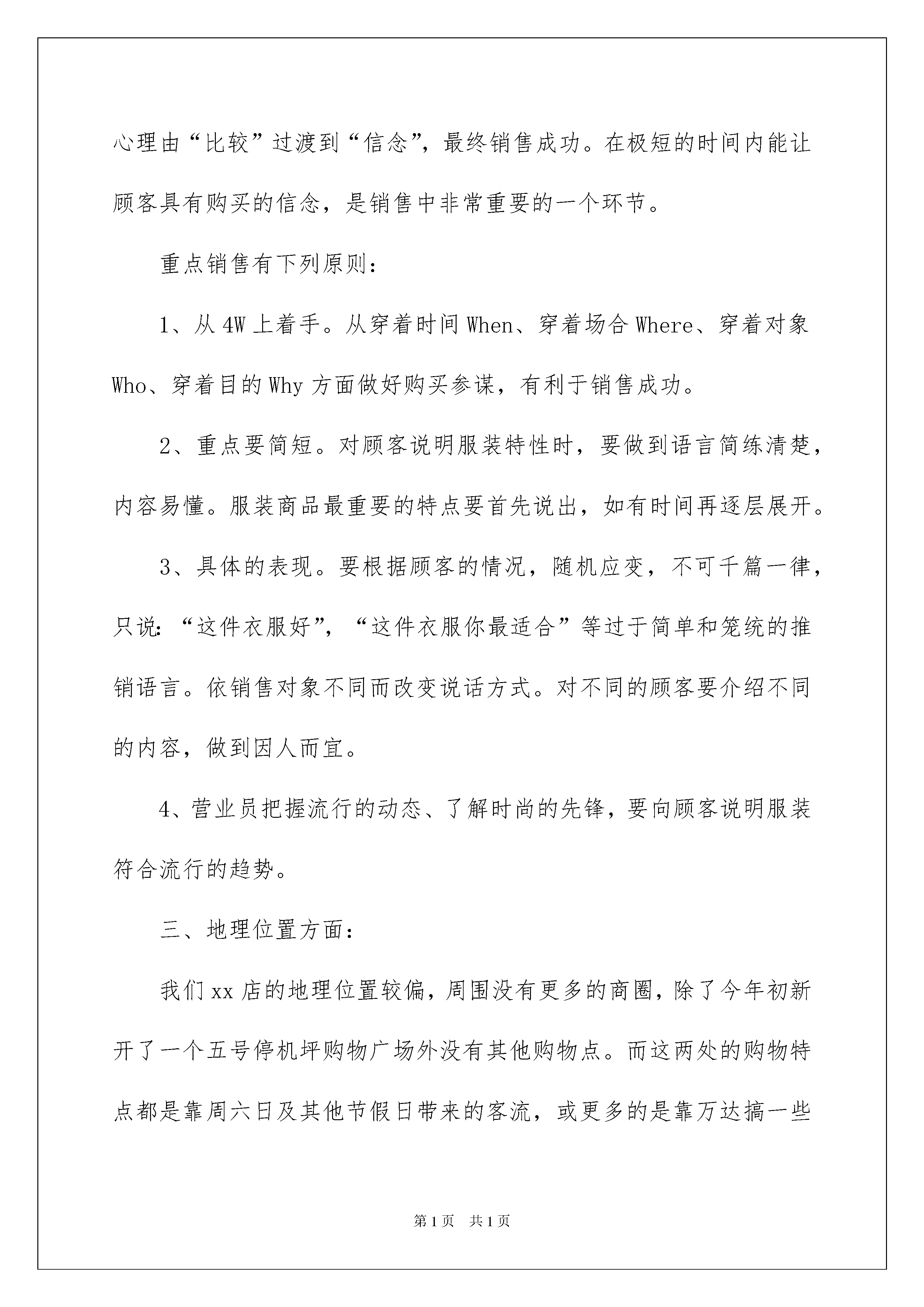 心理由“比较”过渡到“信念”，最终销售成功。在极短的时间内能让顾客具有购买的信念，是销售中非常重要的一个环节。

重点销售有下列原则：

1、从4W上着手。从穿着时间When、穿着场合Where、穿着对象Who、穿着目的Why方面做好购买参谋，有利于销售成功。

2、重点要简短。对顾客说明服装特性时，要做到语言简练清楚，内容易懂。服装商品最重要的特点要首先说出，如有时间再逐层展开。

3、具体的表现。要根据顾客的情况，随机应变，不可千篇一律，只说：“这件衣服好”，“这件衣服你最适合”等过于简单和笼统的推销语言。依销售对象不同而改变说话方式。对不同的顾客要介绍不同的内容，做到因人而宜。

4、营业员把握流行的动态、了解时尚的先锋，要向顾客说明服装符合流行的趋势。

三、地理位置方面：

我们xx店的地理位置较偏，周围没有更多的商圈，除了今年初新开了一个五号停机坪购物广场外没有其他购物点。而这两处的购物特点都是靠周六日及其他节假日带来的客流，或更多的是靠万达搞一些

第1页 共1页